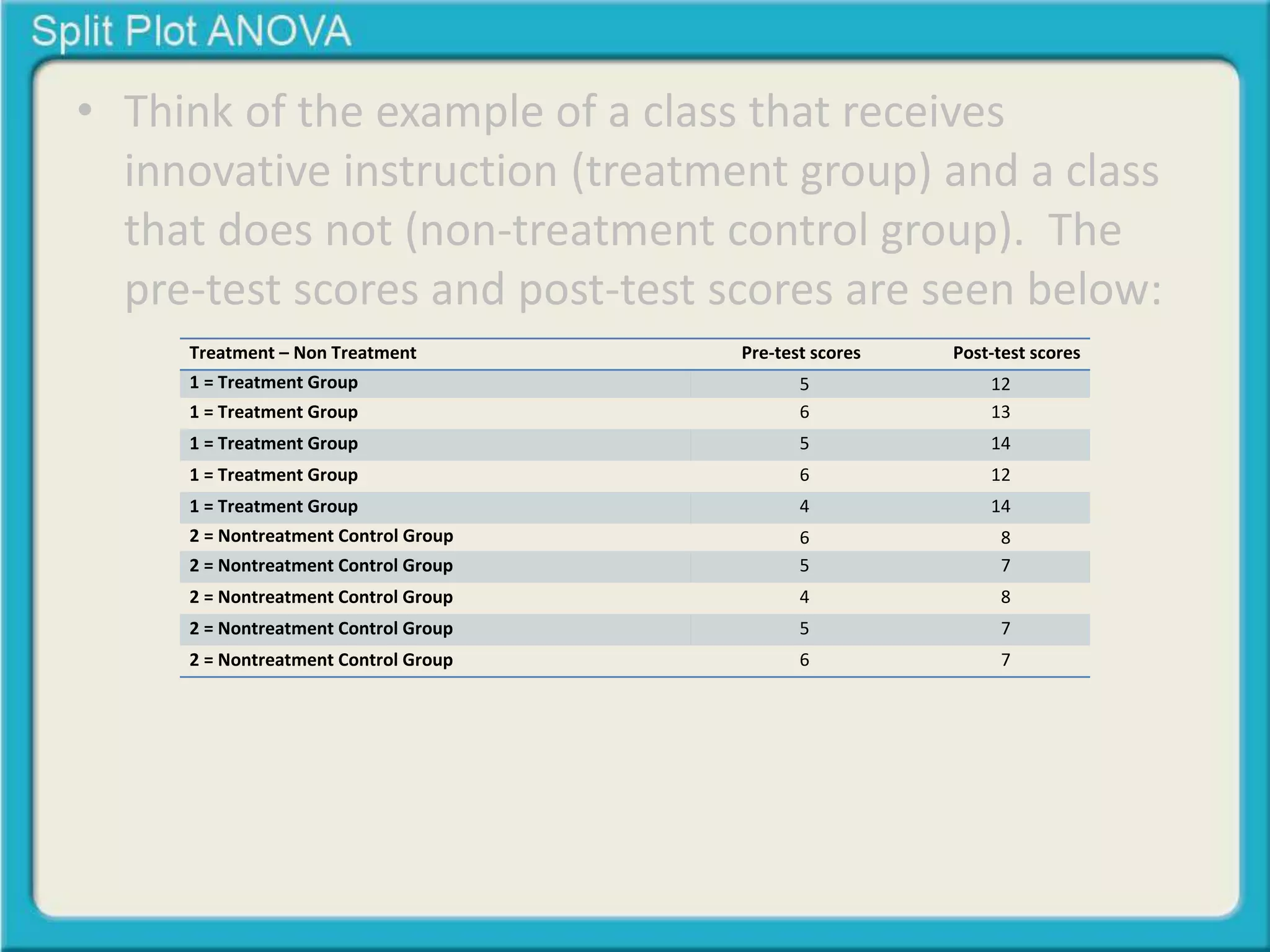 Split Plot ANOVA

• Think of the example of a class that receives innovative instruction (treatment group) and a class that does not (non-treatment control group). The pre-test scores and post-test scores are seen below:

| Treatment – Non Treatment | Pre-test scores | Post-test scores |
|---|---|---|
| 1 = Treatment Group | 5 | 12 |
| 1 = Treatment Group | 6 | 13 |
| 1 = Treatment Group | 5 | 14 |
| 1 = Treatment Group | 6 | 12 |
| 1 = Treatment Group | 4 | 14 |
| 2 = Nontreatment Control Group | 6 | 8 |
| 2 = Nontreatment Control Group | 5 | 7 |
| 2 = Nontreatment Control Group | 4 | 8 |
| 2 = Nontreatment Control Group | 5 | 7 |
| 2 = Nontreatment Control Group | 6 | 7 |